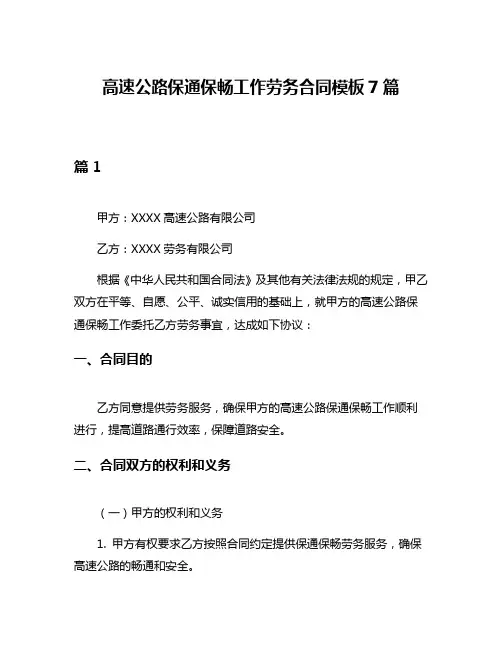 高速公路保通保畅工作劳务合同模板 7 篇

篇 1

甲方：XXXX 高速公路有限公司

乙方：XXXX 劳务有限公司

根据《中华人民共和国合同法》及其他有关法律法规的规定，甲乙双方在平等、自愿、公平、诚实信用的基础上，就甲方的高速公路保通保畅工作委托乙方劳务事宜，达成如下协议：

一、合同目的

乙方同意提供劳务服务，确保甲方的高速公路保通保畅工作顺利进行，提高道路通行效率，保障道路安全。

二、合同双方的权利和义务

（一）甲方的权利和义务

1. 甲方有权要求乙方按照合同约定提供保通保畅劳务服务，确保高速公路的畅通和安全。